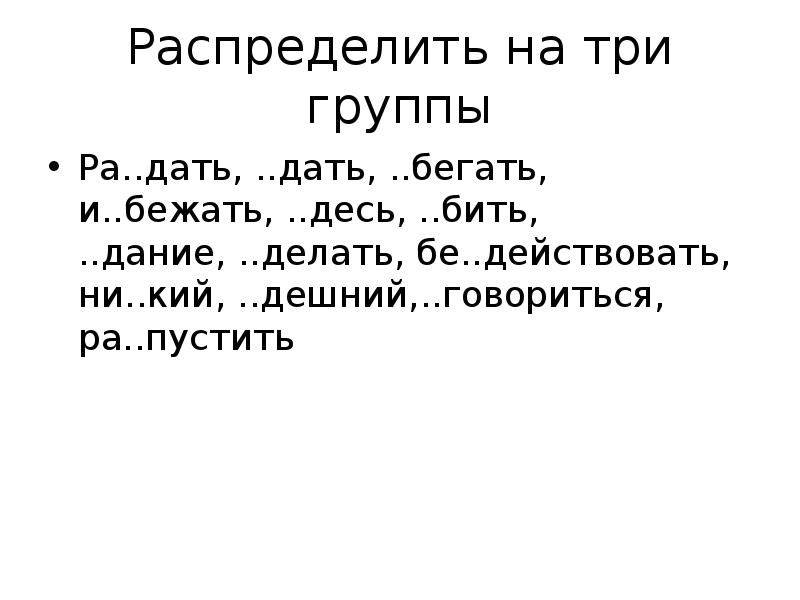 Распределить на три группы

• Ра..дать, ..дать, ..бегать, и..бежать, ..десь, ..бить, ..дание, ..делать, бе..действовать, ни..кий, ..дешний,..говориться, ра..пустить